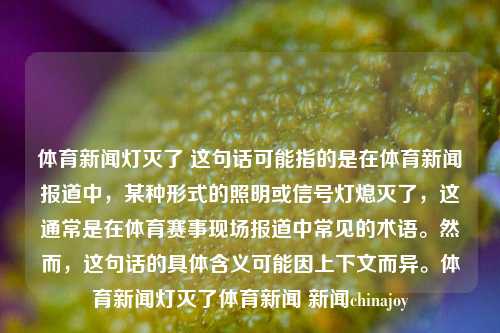 体育新闻灯灭了 这句话可能指的是在体育新闻报道中，某种形式的照明或信号灯熄灭了，这通常是在体育赛事现场报道中常见的术语。然而，这句话的具体含义可能因上下文而异。体育新闻灯灭了体育新闻 新闻chinajoy